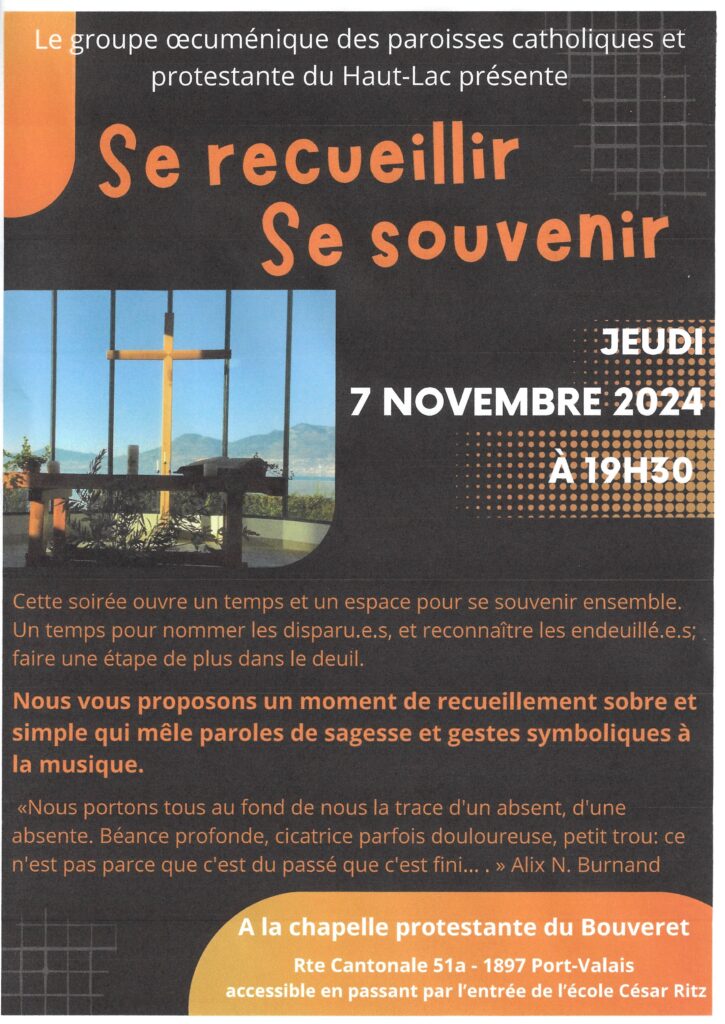 Le groupe œcuménique des paroisses catholiques et protestante du Haut-Lac présente

Se recueillir
Se souvenir

JEUDI
7 NOVEMBRE 2024
À 19H30

Cette soirée ouvre un temps et un espace pour se souvenir ensemble. Un temps pour nommer les disparu.e.s, et reconnaître les endeuillé.e.s; faire une étape de plus dans le deuil.

Nous vous proposons un moment de recueillement sobre et simple qui mêle paroles de sagesse et gestes symboliques à la musique.

«Nous portons tous au fond de nous la trace d'un absent, d'une absente. Béance profonde, cicatrice parfois douloureuse, petit trou: ce n'est pas parce que c'est du passé que c'est fini... . » Alix N. Burnand

A la chapelle protestante du Bouveret

Rte Cantonale 51a - 1897 Port-Valais
accessible en passant par l'entrée de l'école César Ritz